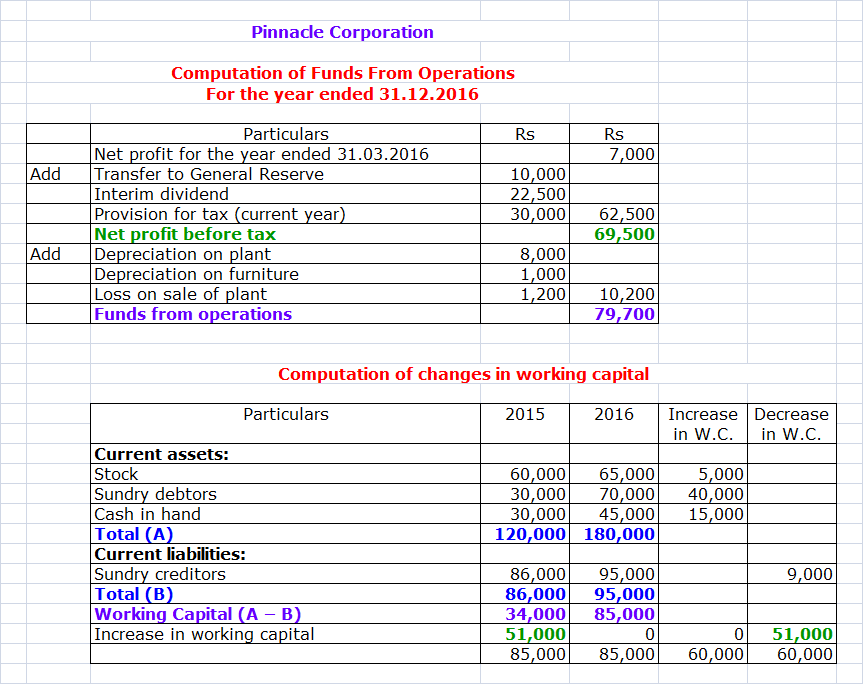 Pinnacle Corporation

Computation of Funds From Operations
For the year ended 31.12.2016

| | Particulars | Rs | Rs |
|---|---|---|---|
| | Net profit for the year ended 31.03.2016 | | 7,000 |
| Add | Transfer to General Reserve | 10,000 | |
| | Interim dividend | 22,500 | |
| | Provision for tax (current year) | 30,000 | 62,500 |
| | Net profit before tax | | 69,500 |
| Add | Depreciation on plant | 8,000 | |
| | Depreciation on furniture | 1,000 | |
| | Loss on sale of plant | 1,200 | 10,200 |
| | Funds from operations | | 79,700 |

Computation of changes in working capital

| Particulars | 2015 | 2016 | Increase in W.C. | Decrease in W.C. |
|---|---|---|---|---|
| Current assets: | | | | |
| Stock | 60,000 | 65,000 | 5,000 | |
| Sundry debtors | 30,000 | 70,000 | 40,000 | |
| Cash in hand | 30,000 | 45,000 | 15,000 | |
| Total (A) | 120,000 | 180,000 | | |
| Current liabilities: | | | | |
| Sundry creditors | 86,000 | 95,000 | | 9,000 |
| Total (B) | 86,000 | 95,000 | | |
| Working Capital (A – B) | 34,000 | 85,000 | | |
| Increase in working capital | 51,000 | 0 | 0 | 51,000 |
| | 85,000 | 85,000 | 60,000 | 60,000 |